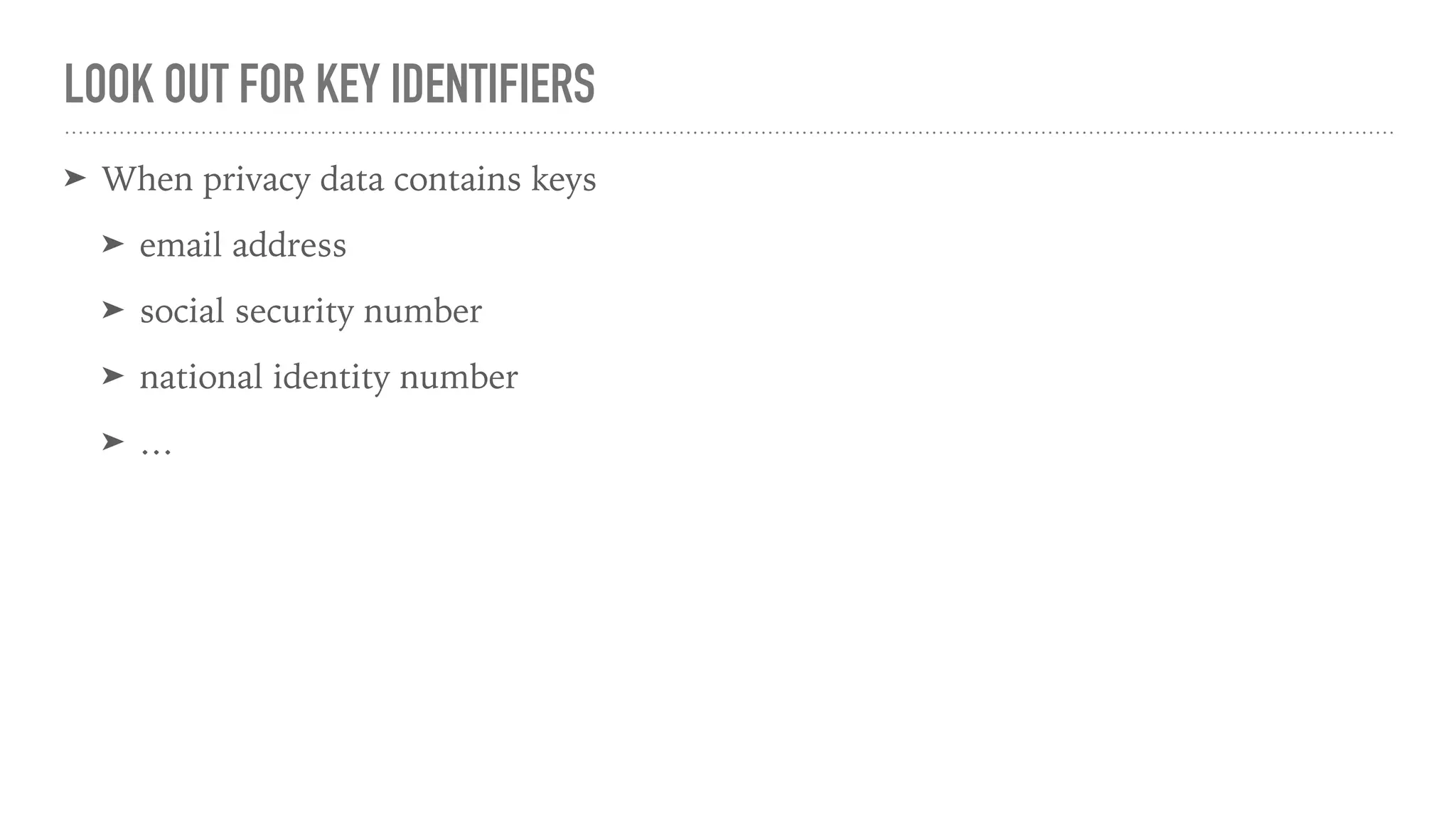 LOOK OUT FOR KEY IDENTIFIERS

➤ When privacy data contains keys

➤ email address

➤ social security number

➤ national identity number

➤ …